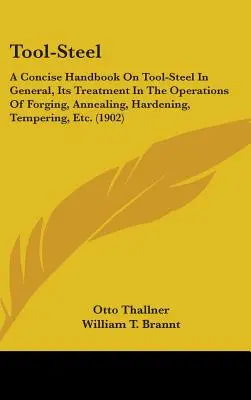 Tool-Steel

A Concise Handbook On Tool-Steel In General, Its Treatment In The Operations Of Forging, Annealing, Hardening, Tempering, Etc. (1902)

Otto Thallner
William T. Brannt